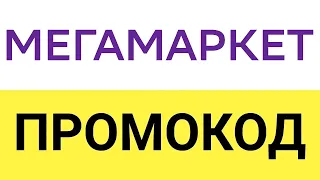 МЕГАМАРКЕТ

ПРОМОКОД